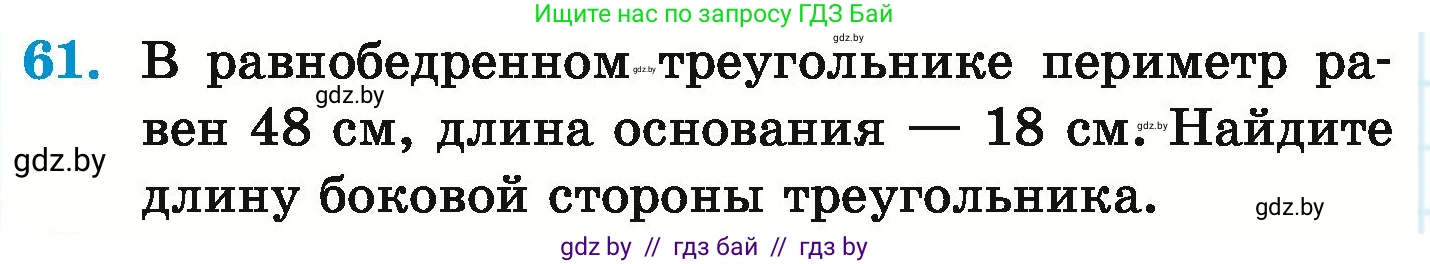 Ищите нас по запросу ГДЗ Бай

gdz.by

61. В равнобедренном gdz.by треугольнике периметр равен 48 см, длина основания — 18 см. gdz.by Найдите длину боковой стороны треугольника.

gdz.by

gdz.by

gdz.by

gdz by // гдз бай // гдз by